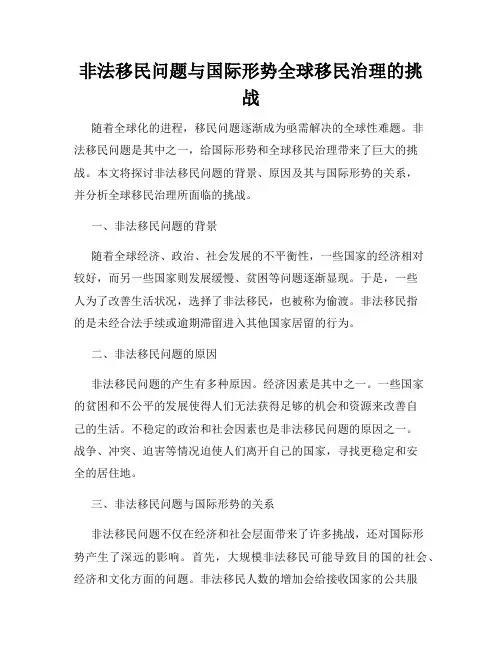 非法移民问题与国际形势全球移民治理的挑战

随着全球化的进程，移民问题逐渐成为亟需解决的全球性难题。非法移民问题是其中之一，给国际形势和全球移民治理带来了巨大的挑战。本文将探讨非法移民问题的背景、原因及其与国际形势的关系，并分析全球移民治理所面临的挑战。

一、非法移民问题的背景

随着全球经济、政治、社会发展的不平衡性，一些国家的经济相对较好，而另一些国家则发展缓慢、贫困等问题逐渐显现。于是，一些人为了改善生活状况，选择了非法移民，也被称为偷渡。非法移民指的是未经合法手续或逾期滞留进入其他国家居留的行为。

二、非法移民问题的原因

非法移民问题的产生有多种原因。经济因素是其中之一。一些国家的贫困和不公平的发展使得人们无法获得足够的机会和资源来改善自己的生活。不稳定的政治和社会因素也是非法移民问题的原因之一。战争、冲突、迫害等情况迫使人们离开自己的国家，寻找更稳定和安全的居住地。

三、非法移民问题与国际形势的关系

非法移民问题不仅在经济和社会层面带来了许多挑战，还对国际形势产生了深远的影响。首先，大规模非法移民可能导致目的国的社会、经济和文化方面的问题。非法移民人数的增加会给接收国家的公共服